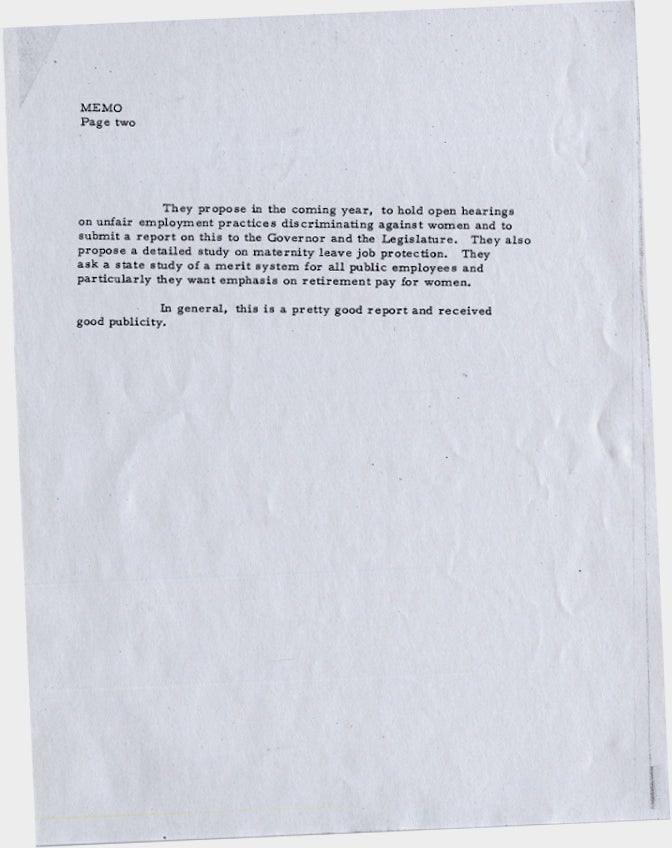 MEMO
Page two

They propose in the coming year, to hold open hearings on unfair employment practices discriminating against women and to submit a report on this to the Governor and the Legislature. They also propose a detailed study on maternity leave job protection. They ask a state study of a merit system for all public employees and particularly they want emphasis on retirement pay for women.

In general, this is a pretty good report and received good publicity.